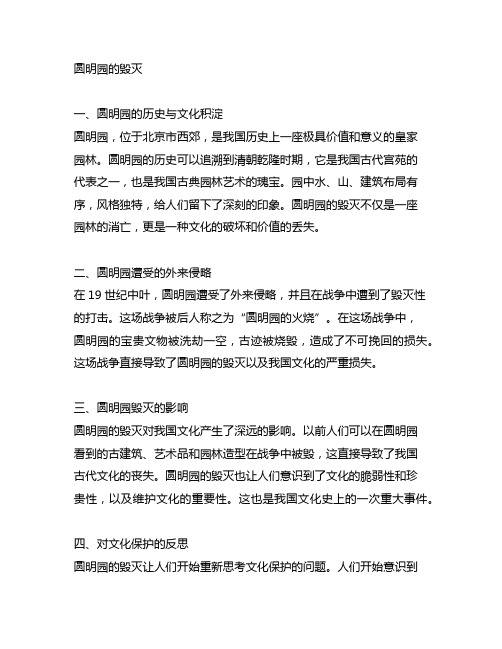 圆明园的毁灭

一、圆明园的历史与文化积淀
圆明园，位于北京市西郊，是我国历史上一座极具价值和意义的皇家园林。圆明园的历史可以追溯到清朝乾隆时期，它是我国古代宫苑的代表之一，也是我国古典园林艺术的瑰宝。园中水、山、建筑布局有序，风格独特，给人们留下了深刻的印象。圆明园的毁灭不仅是一座园林的消亡，更是一种文化的破坏和价值的丢失。

二、圆明园遭受的外来侵略
在 19 世纪中叶，圆明园遭受了外来侵略，并且在战争中遭到了毁灭性的打击。这场战争被后人称之为“圆明园的火烧”。在这场战争中，圆明园的宝贵文物被洗劫一空，古迹被烧毁，造成了不可挽回的损失。这场战争直接导致了圆明园的毁灭以及我国文化的严重损失。

三、圆明园毁灭的影响
圆明园的毁灭对我国文化产生了深远的影响。以前人们可以在圆明园看到的古建筑、艺术品和园林造型在战争中被毁，这直接导致了我国古代文化的丧失。圆明园的毁灭也让人们意识到了文化的脆弱性和珍贵性，以及维护文化的重要性。这也是我国文化史上的一次重大事件。

四、对文化保护的反思
圆明园的毁灭让人们开始重新思考文化保护的问题。人们开始意识到